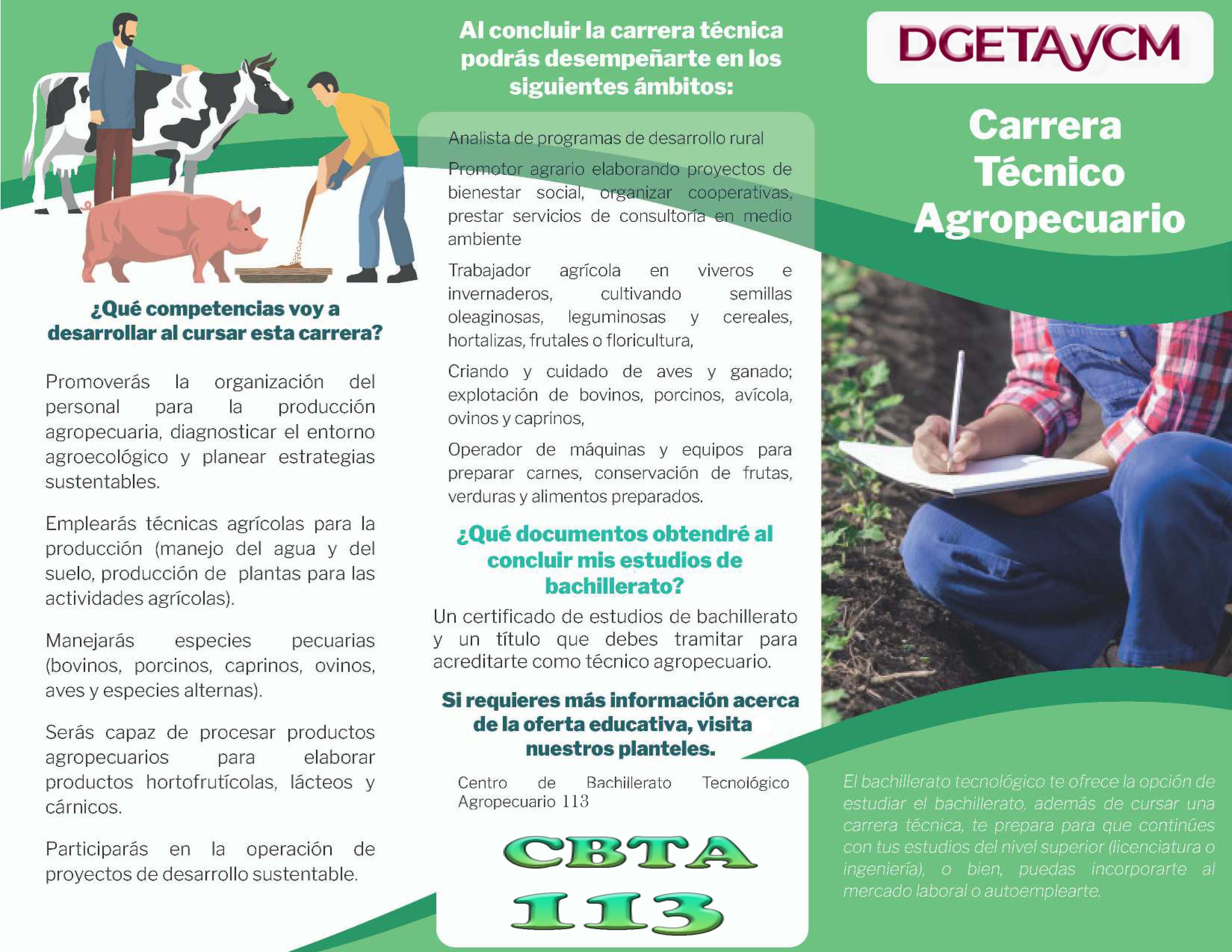 ¿Qué competencias voy a desarrollar al cursar esta carrera?

Promoverás la organización del personal para la producción agropecuaria, diagnosticar el entorno agroecológico y planear estrategias sustentables.

Emplearás técnicas agrícolas para la producción (manejo del agua y del suelo, producción de plantas para las actividades agrícolas).

Manejarás especies pecuarias (bovinos, porcinos, caprinos, ovinos, aves y especies alternas).

Serás capaz de procesar productos agropecuarios para elaborar productos hortofrutícolas, lácteos y cárnicos.

Participarás en la operación de proyectos de desarrollo sustentable.

Al concluir la carrera técnica podrás desempeñarte en los siguientes ámbitos:

Analista de programas de desarrollo rural

Promotor agrario elaborando proyectos de bienestar social, organizar cooperativas, prestar servicios de consultoría en medio ambiente

Trabajador agrícola en viveros e invernaderos, cultivando semillas oleaginosas, leguminosas y cereales, hortalizas, frutales o floricultura,

Criando y cuidado de aves y ganado; explotación de bovinos, porcinos, avícola, ovinos y caprinos,

Operador de máquinas y equipos para preparar carnes, conservación de frutas, verduras y alimentos preparados.

¿Qué documentos obtendré al concluir mis estudios de bachillerato?

Un certificado de estudios de bachillerato y un título que debes tramitar para acreditarte como técnico agropecuario.

Si requieres más información acerca de la oferta educativa, visita nuestros planteles.

Centro de Bachillerato Tecnológico Agropecuario 113

CBTA 113

DGETAyCM

Carrera Técnico Agropecuario

El bachillerato tecnológico te ofrece la opción de estudiar el bachillerato, además de cursar una carrera técnica, te prepara para que continúes con tus estudios del nivel superior (licenciatura o ingeniería), o bien, puedas incorporarte al mercado laboral o autoemplearte.